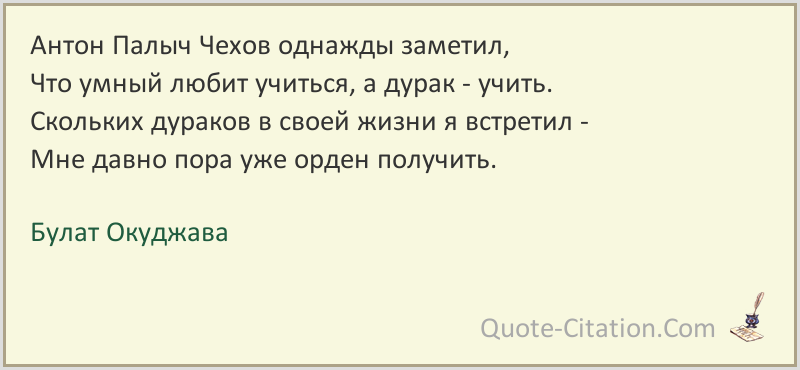 Антон Палыч Чехов однажды заметил,
Что умный любит учиться, а дурак - учить.
Скольких дураков в своей жизни я встретил -
Мне давно пора уже орден получить.

Булат Окуджава

Quote-Citation.Com